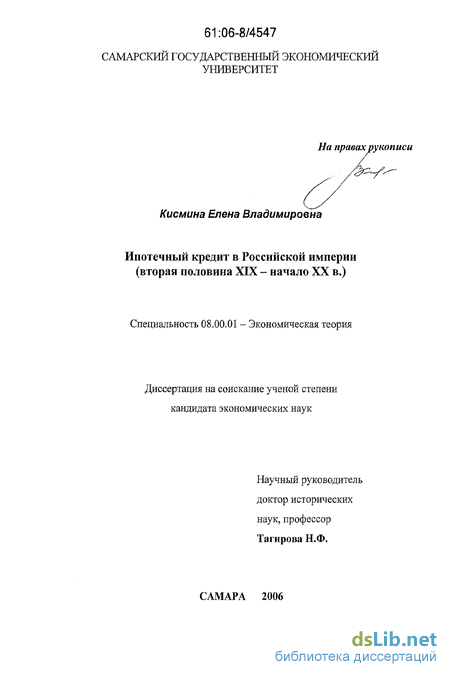 61:06-8/4547

САМАРСКИЙ ГОСУДАРСТВЕННЫЙ ЭКОНОМИЧЕСКИЙ УНИВЕРСИТЕТ

На правах рукописи

Кисмина Елена Владимировна

Ипотечный кредит в Российской империи
(вторая половина XIX – начало XX в.)

Специальность 08.00.01 – Экономическая теория

Диссертация на соискание ученой степени
кандидата экономических наук

Научный руководитель
доктор исторических
наук, профессор
Тагирова Н.Ф.

САМАРА 2006

dsLib.net
библиотека диссертаций